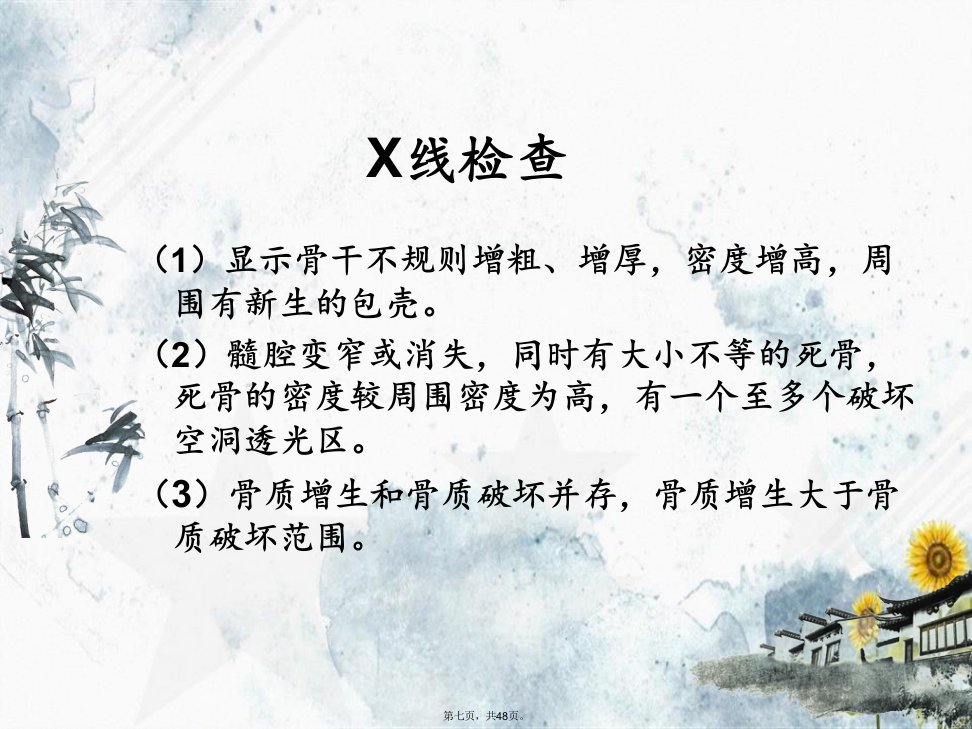 X线检查

（1）显示骨干不规则增粗、增厚，密度增高，周围有新生的包壳。

（2）髓腔变窄或消失，同时有大小不等的死骨，死骨的密度较周围密度为高，有一个至多个破坏空洞透光区。

（3）骨质增生和骨质破坏并存，骨质增生大于骨质破坏范围。

第七页，共48页。